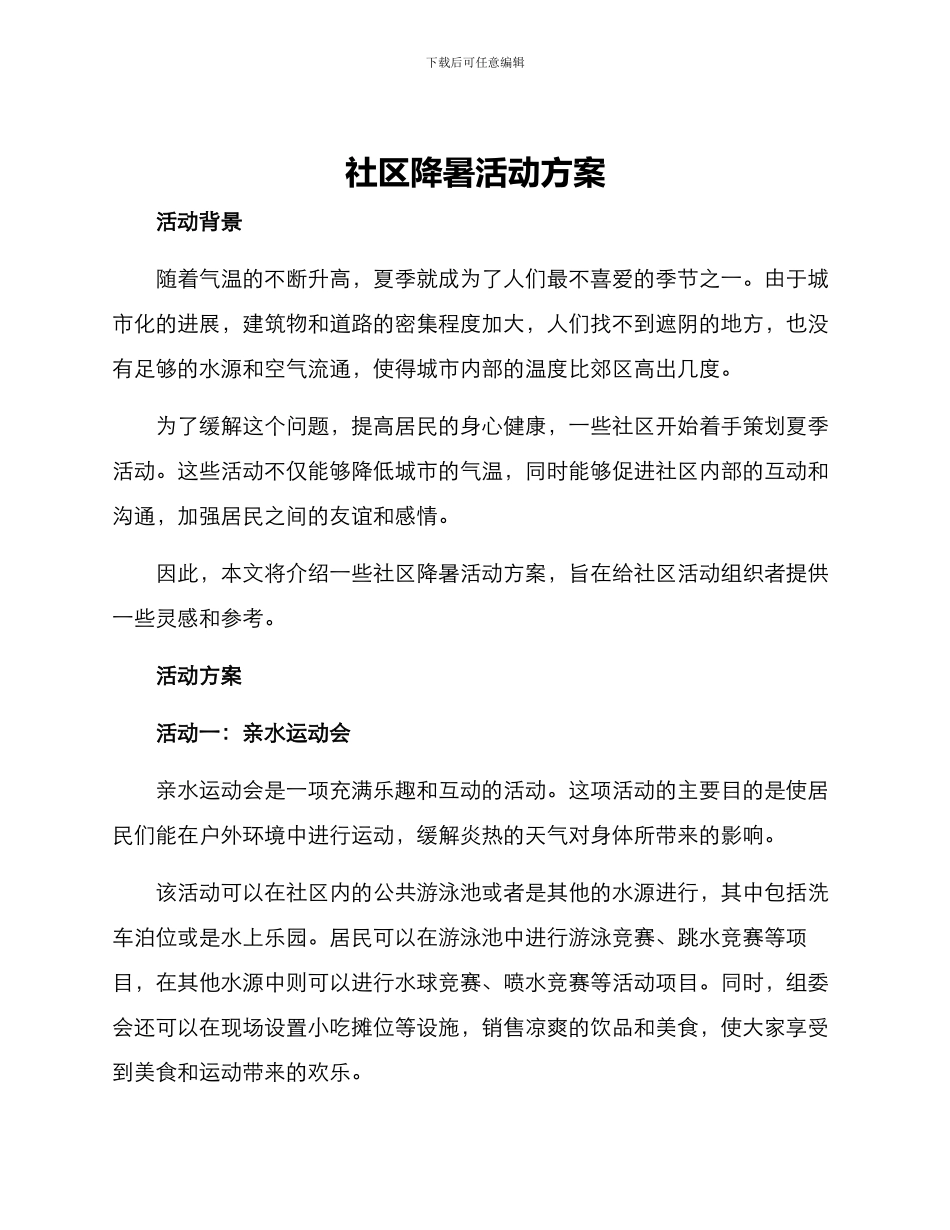 下载后可任意编辑

社区降暑活动方案

活动背景

随着气温的不断升高，夏季就成为了人们最不喜爱的季节之一。由于城市化的进展，建筑物和道路的密集程度加大，人们找不到遮阴的地方，也没有足够的水源和空气流通，使得城市内部的温度比郊区高出几度。

为了缓解这个问题，提高居民的身心健康，一些社区开始着手策划夏季活动。这些活动不仅能够降低城市的气温，同时能够促进社区内部的互动和沟通，加强居民之间的友谊和感情。

因此，本文将介绍一些社区降暑活动方案，旨在给社区活动组织者提供一些灵感和参考。

活动方案

活动一：亲水运动会

亲水运动会是一项充满乐趣和互动的活动。这项活动的主要目的是使居民们能在户外环境中进行运动，缓解炎热的天气对身体所带来的影响。

该活动可以在社区内的公共游泳池或者是其他的水源进行，其中包括洗车泊位或是水上乐园。居民可以在游泳池中进行游泳竞赛、跳水竞赛等项目，在其他水源中则可以进行水球竞赛、喷水竞赛等活动项目。同时，组委会还可以在现场设置小吃摊位等设施，销售凉爽的饮品和美食，使大家享受到美食和运动带来的欢乐。